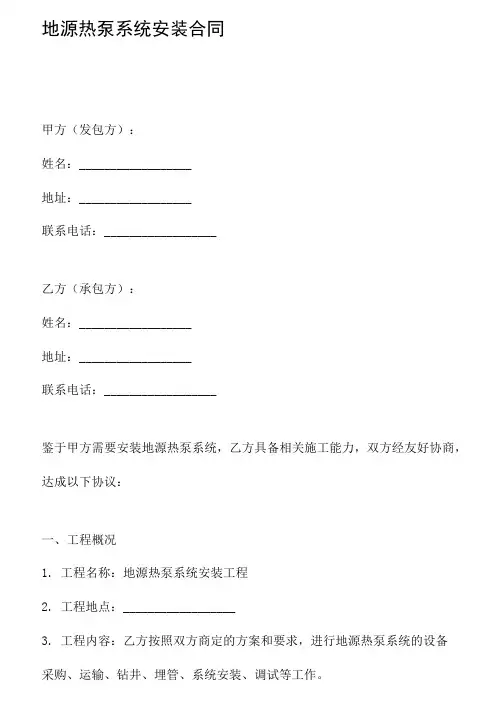 地源热泵系统安装合同

甲方（发包方）：

姓名：__________________

地址：__________________

联系电话：__________________

乙方（承包方）：

姓名：__________________

地址：__________________

联系电话：__________________

鉴于甲方需要安装地源热泵系统，乙方具备相关施工能力，双方经友好协商，达成以下协议：

一、工程概况

1. 工程名称：地源热泵系统安装工程

2. 工程地点：__________________

3. 工程内容：乙方按照双方商定的方案和要求，进行地源热泵系统的设备采购、运输、钻井、埋管、系统安装、调试等工作。